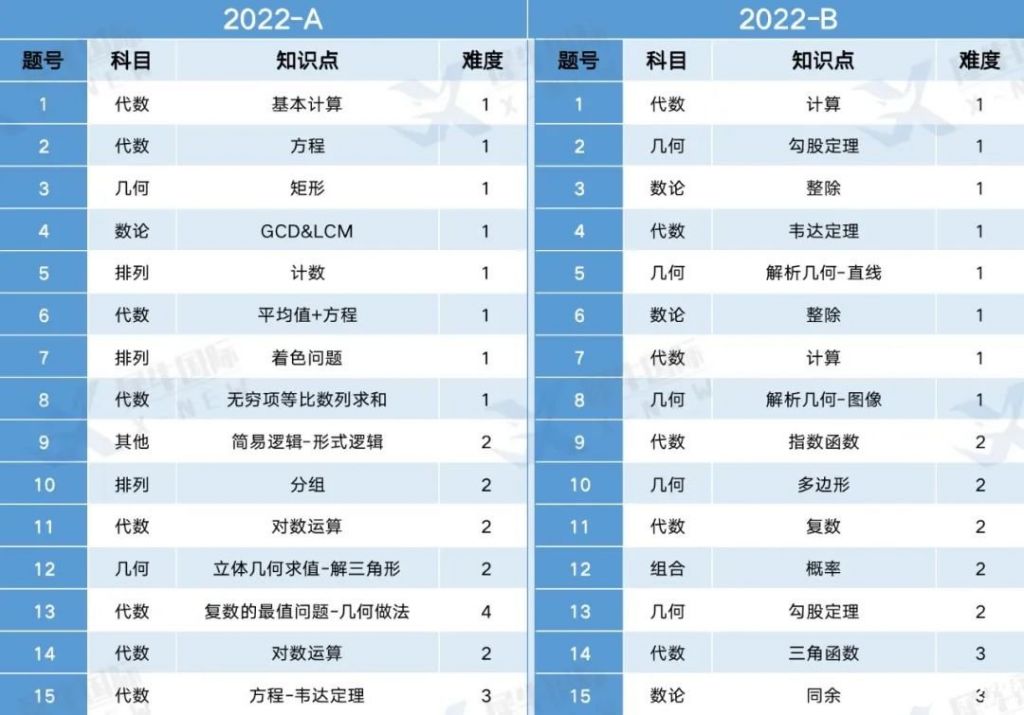 2022-A

| 题号 | 科目 | 知识点 | 难度 |
|---|---|---|---|
| 1 | 代数 | 基本计算 | 1 |
| 2 | 代数 | 方程 | 1 |
| 3 | 几何 | 矩形 | 1 |
| 4 | 数论 | GCD&LCM | 1 |
| 5 | 排列 | 计数 | 1 |
| 6 | 代数 | 平均值+方程 | 1 |
| 7 | 排列 | 着色问题 | 1 |
| 8 | 代数 | 无穷项等比数列求和 | 1 |
| 9 | 其他 | 简易逻辑-形式逻辑 | 2 |
| 10 | 排列 | 分组 | 2 |
| 11 | 代数 | 对数运算 | 2 |
| 12 | 几何 | 立体几何求值-解三角形 | 2 |
| 13 | 代数 | 复数的最值问题-几何做法 | 4 |
| 14 | 代数 | 对数运算 | 2 |
| 15 | 代数 | 方程-韦达定理 | 3 |

2022-B

| 题号 | 科目 | 知识点 | 难度 |
|---|---|---|---|
| 1 | 代数 | 计算 | 1 |
| 2 | 几何 | 勾股定理 | 1 |
| 3 | 数论 | 整除 | 1 |
| 4 | 代数 | 韦达定理 | 1 |
| 5 | 几何 | 解析几何-直线 | 1 |
| 6 | 数论 | 整除 | 1 |
| 7 | 代数 | 计算 | 1 |
| 8 | 几何 | 解析几何-图像 | 1 |
| 9 | 代数 | 指数函数 | 2 |
| 10 | 几何 | 多边形 | 2 |
| 11 | 代数 | 复数 | 2 |
| 12 | 组合 | 概率 | 2 |
| 13 | 几何 | 勾股定理 | 2 |
| 14 | 代数 | 三角函数 | 3 |
| 15 | 数论 | 同余 | 3 |